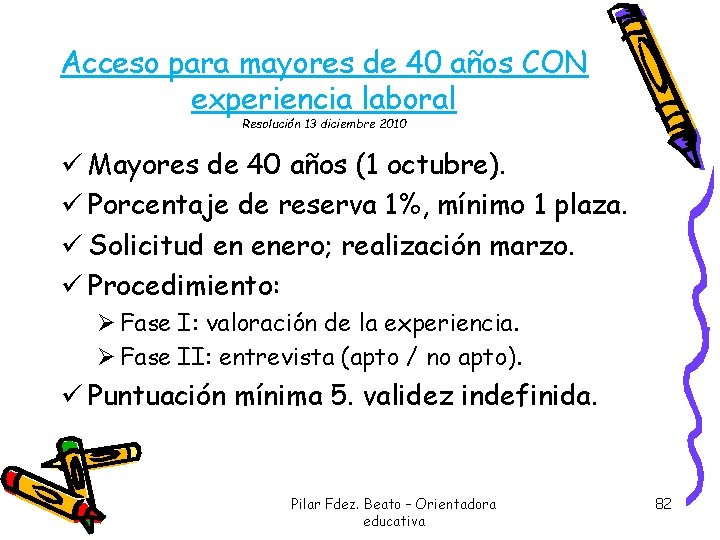 Acceso para mayores de 40 años CON experiencia laboral
Resolución 13 diciembre 2010

✓ Mayores de 40 años (1 octubre).
✓ Porcentaje de reserva 1%, mínimo 1 plaza.
✓ Solicitud en enero; realización marzo.
✓ Procedimiento:
➢ Fase I: valoración de la experiencia.
➢ Fase II: entrevista (apto / no apto).
✓ Puntuación mínima 5. validez indefinida.

Pilar Fdez. Beato – Orientadora educativa

82